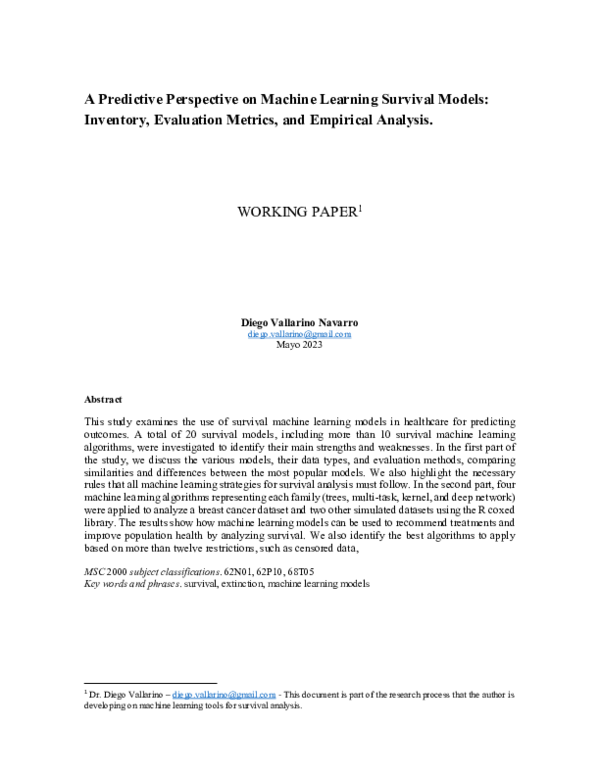 A Predictive Perspective on Machine Learning Survival Models: Inventory, Evaluation Metrics, and Empirical Analysis.

WORKING PAPER$^1$

Diego Vallarino Navarro
diego.vallarino@gmail.com
Mayo 2023

Abstract

This study examines the use of survival machine learning models in healthcare for predicting outcomes. A total of 20 survival models, including more than 10 survival machine learning algorithms, were investigated to identify their main strengths and weaknesses. In the first part of the study, we discuss the various models, their data types, and evaluation methods, comparing similarities and differences between the most popular models. We also highlight the necessary rules that all machine learning strategies for survival analysis must follow. In the second part, four machine learning algorithms representing each family (trees, multi-task, kernel, and deep network) were applied to analyze a breast cancer dataset and two other simulated datasets using the R coxed library. The results show how machine learning models can be used to recommend treatments and improve population health by analyzing survival. We also identify the best algorithms to apply based on more than twelve restrictions, such as censored data,

MSC 2000 subject classifications. 62N01, 62P10, 68T05
Key words and phrases. survival, extinction, machine learning models

$^1$ Dr. Diego Vallarino – diego.vallarino@gmail.com - This document is part of the research process that the author is developing on machine learning tools for survival analysis.